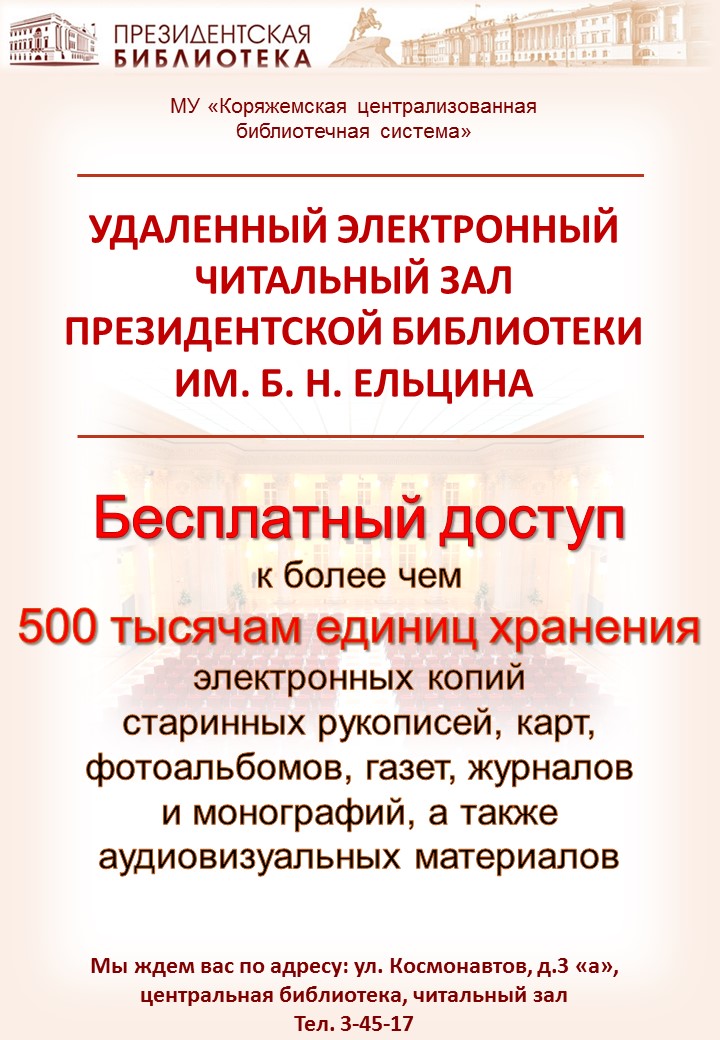 ПРЕЗИДЕНТСКАЯ БИБЛИОТЕКА

МУ «Коряжемская централизованная библиотечная система»

УДАЛЕННЫЙ ЭЛЕКТРОННЫЙ ЧИТАЛЬНЫЙ ЗАЛ ПРЕЗИДЕНТСКОЙ БИБЛИОТЕКИ ИМ. Б. Н. ЕЛЬЦИНА

Бесплатный доступ к более чем 500 тысячам единиц хранения электронных копий старинных рукописей, карт, фотоальбомов, газет, журналов и монографий, а также аудиовизуальных материалов

Мы ждем вас по адресу: ул. Космонавтов, д.3 «а», центральная библиотека, читальный зал
Тел. 3-45-17